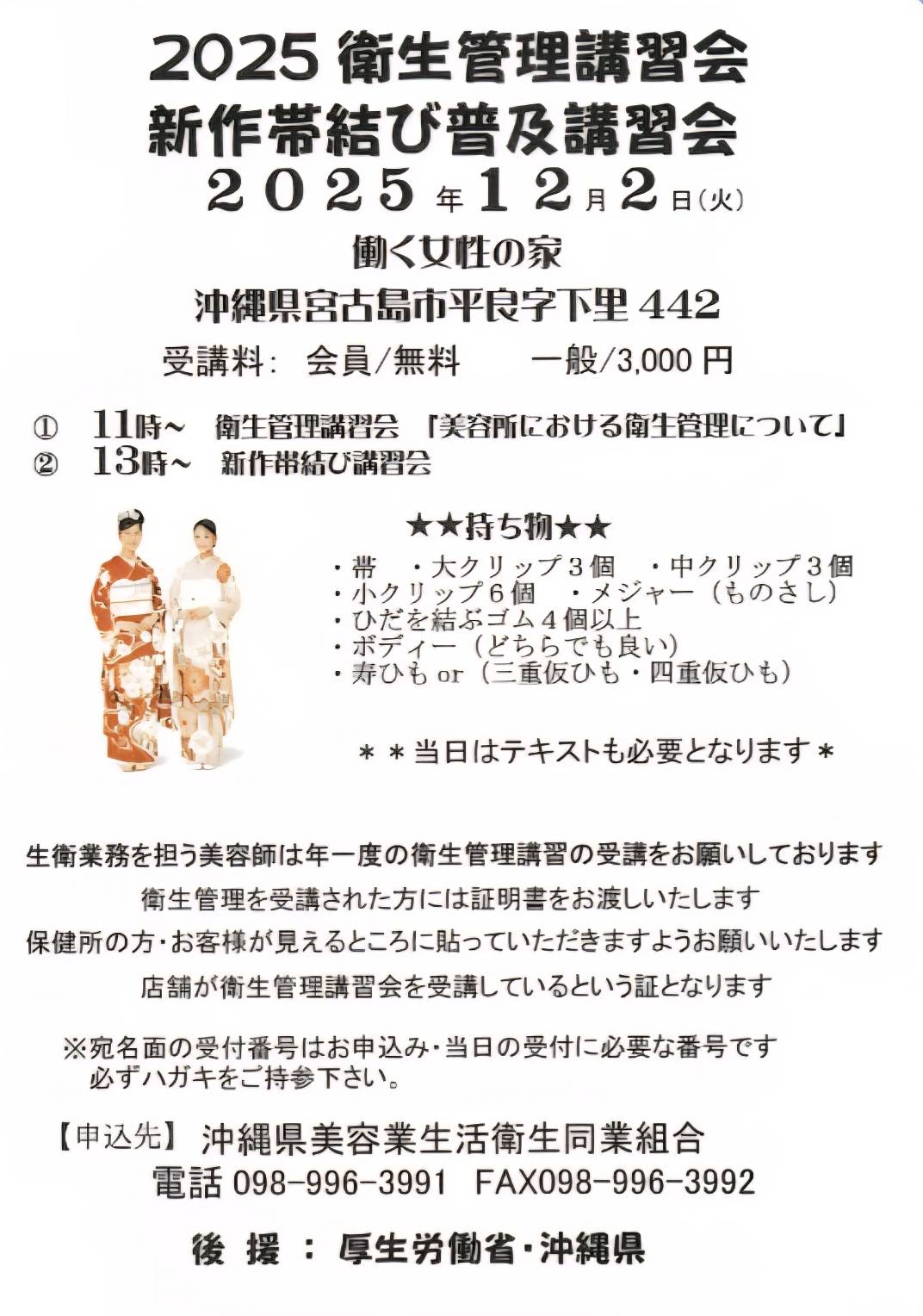 2025衛生管理講習会
新作帯結び普及講習会
2025年12月2日(火)

働く女性の家
沖縄県宮古島市平良字下里442

受講料: 会員/無料　一般/3,000円

① 11時~ 衛生管理講習会 「美容所における衛生管理について」
② 13時~ 新作帯結び講習会

★★持ち物★★
・帯 ・大クリップ3個 ・中クリップ3個
・小クリップ6個 ・メジャー(ものさし)
・ひだを結ぶゴム4個以上
・ボディー(どちらでも良い)
・寿ひもor(三重仮ひも・四重仮ひも)

＊＊当日はテキストも必要となります＊

生衛業務を担う美容師は年一度の衛生管理講習の受講をお願いしております
衛生管理を受講された方には証明書をお渡しいたします
保健所の方・お客様が見えるところに貼っていただきますようお願いいたします
店舗が衛生管理講習会を受講しているという証となります

※宛名面の受付番号はお申込み・当日の受付に必要な番号です
必ずハガキをご持参下さい。

【申込先】 沖縄県美容業生活衛生同業組合
電話098-996-3991 FAX098-996-3992

後援：厚生労働省・沖縄県